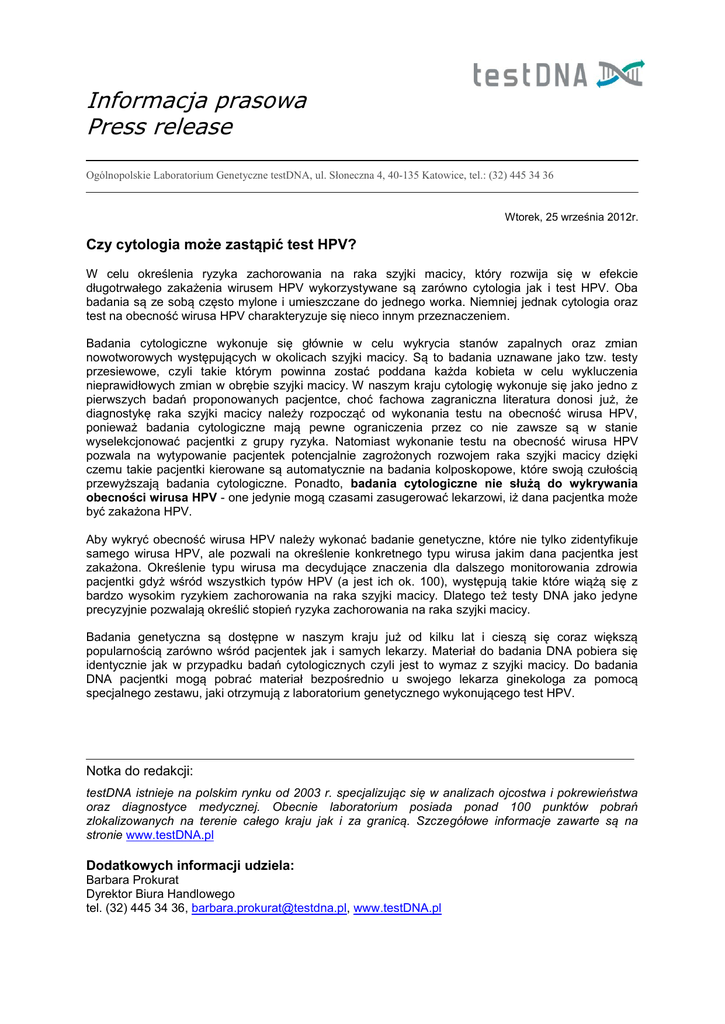 testDNA

Informacja prasowa
Press release

Ogólnopolskie Laboratorium Genetyczne testDNA, ul. Słoneczna 4, 40-135 Katowice, tel.: (32) 445 34 36

Wtorek, 25 września 2012r.

Czy cytologia może zastąpić test HPV?

W celu określenia ryzyka zachorowania na raka szyjki macicy, który rozwija się w efekcie długotrwałego zakażenia wirusem HPV wykorzystywane są zarówno cytologia jak i test HPV. Oba badania są ze sobą często mylone i umieszczane do jednego worka. Niemniej jednak cytologia oraz test na obecność wirusa HPV charakteryzuje się nieco innym przeznaczeniem.

Badania cytologiczne wykonuje się głównie w celu wykrycia stanów zapalnych oraz zmian nowotworowych występujących w okolicach szyjki macicy. Są to badania uznawane jako tzw. testy przesiewowe, czyli takie którym powinna zostać poddana każda kobieta w celu wykluczenia nieprawidłowych zmian w obrębie szyjki macicy. W naszym kraju cytologię wykonuje się jako jedno z pierwszych badań proponowanych pacjentce, choć fachowa zagraniczna literatura donosi już, że diagnostykę raka szyjki macicy należy rozpocząć od wykonania testu na obecność wirusa HPV, ponieważ badania cytologiczne mają pewne ograniczenia przez co nie zawsze są w stanie wyselekcjonować pacjentki z grupy ryzyka. Natomiast wykonanie testu na obecność wirusa HPV pozwala na wytypowanie pacjentek potencjalnie zagrożonych rozwojem raka szyjki macicy dzięki czemu takie pacjentki kierowane są automatycznie na badania kolposkopowe, które swoją czułością przewyższają badania cytologiczne. Ponadto, badania cytologiczne nie służą do wykrywania obecności wirusa HPV - one jedynie mogą czasami zasugerować lekarzowi, iż dana pacjentka może być zakażona HPV.

Aby wykryć obecność wirusa HPV należy wykonać badanie genetyczne, które nie tylko zidentyfikuje samego wirusa HPV, ale pozwali na określenie konkretnego typu wirusa jakim dana pacjentka jest zakażona. Określenie typu wirusa ma decydujące znaczenia dla dalszego monitorowania zdrowia pacjentki gdyż wśród wszystkich typów HPV (a jest ich ok. 100), występują takie które wiążą się z bardzo wysokim ryzykiem zachorowania na raka szyjki macicy. Dlatego też testy DNA jako jedyne precyzyjnie pozwalają określić stopień ryzyka zachorowania na raka szyjki macicy.

Badania genetyczna są dostępne w naszym kraju już od kilku lat i cieszą się coraz większą popularnością zarówno wśród pacjentek jak i samych lekarzy. Materiał do badania DNA pobiera się identycznie jak w przypadku badań cytologicznych czyli jest to wymaz z szyjki macicy. Do badania DNA pacjentki mogą pobrać materiał bezpośrednio u swojego lekarza ginekologa za pomocą specjalnego zestawu, jaki otrzymują z laboratorium genetycznego wykonującego test HPV.

Notka do redakcji:
testDNA istnieje na polskim rynku od 2003 r. specjalizując się w analizach ojcostwa i pokrewieństwa oraz diagnostyce medycznej. Obecnie laboratorium posiada ponad 100 punktów pobrań zlokalizowanych na terenie całego kraju jak i za granicą. Szczegółowe informacje zawarte są na stronie www.testDNA.pl

Dodatkowych informacji udziela:
Barbara Prokurat
Dyrektor Biura Handlowego
tel. (32) 445 34 36, barbara.prokurat@testdna.pl, www.testDNA.pl